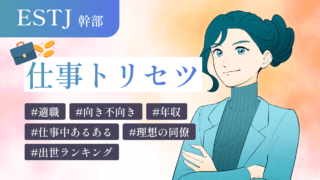 ESTJ 幹部

仕事トリセツ

#適職 #向き不向き #年収

#仕事中あるある #理想の同僚

#出世ランキング